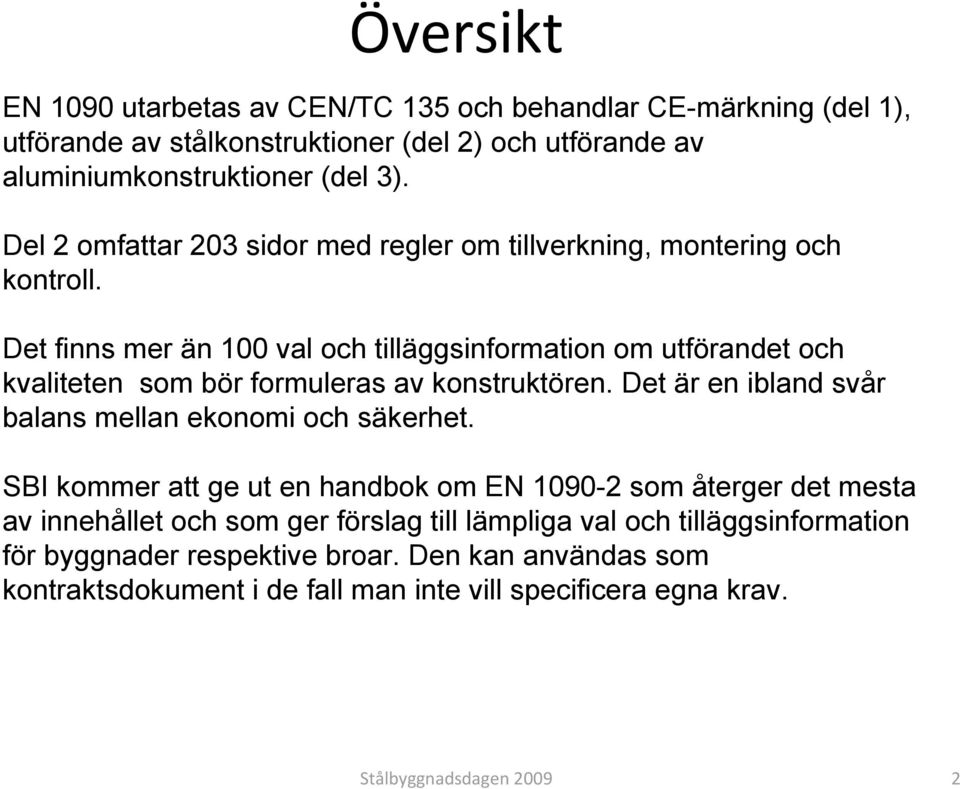 Översikt

EN 1090 utarbetas av CEN/TC 135 och behandlar CE-märkning (del 1), utförande av stålkonstruktioner (del 2) och utförande av aluminiumkonstruktioner (del 3).

Del 2 omfattar 203 sidor med regler om tillverkning, montering och kontroll.

Det finns mer än 100 val och tilläggsinformation om utförandet och kvaliteten som bör formuleras av konstruktören. Det är en ibland svår balans mellan ekonomi och säkerhet.

SBI kommer att ge ut en handbok om EN 1090-2 som återger det mesta av innehållet och som ger förslag till lämpliga val och tilläggsinformation för byggnader respektive broar. Den kan användas som kontraktsdokument i de fall man inte vill specificera egna krav.

Stålbyggnadsdagen 2009

2